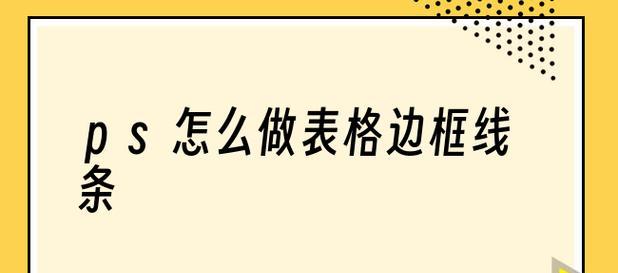 ps 怎么做表格边框线条